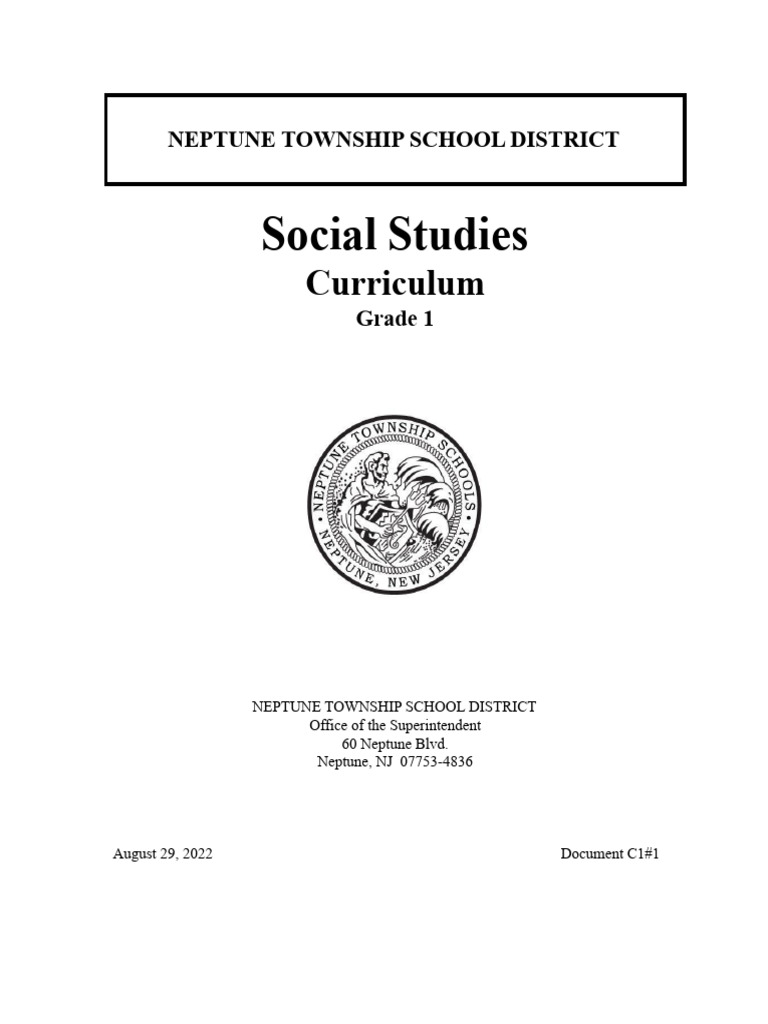 NEPTUNE TOWNSHIP SCHOOL DISTRICT

Social Studies
Curriculum
Grade 1

NEPTUNE TOWNSHIP SCHOOLS
NEPTUNE, NEW JERSEY

NEPTUNE TOWNSHIP SCHOOL DISTRICT
Office of the Superintendent
60 Neptune Blvd.
Neptune, NJ 07753-4836

August 29, 2022

Document C1#1